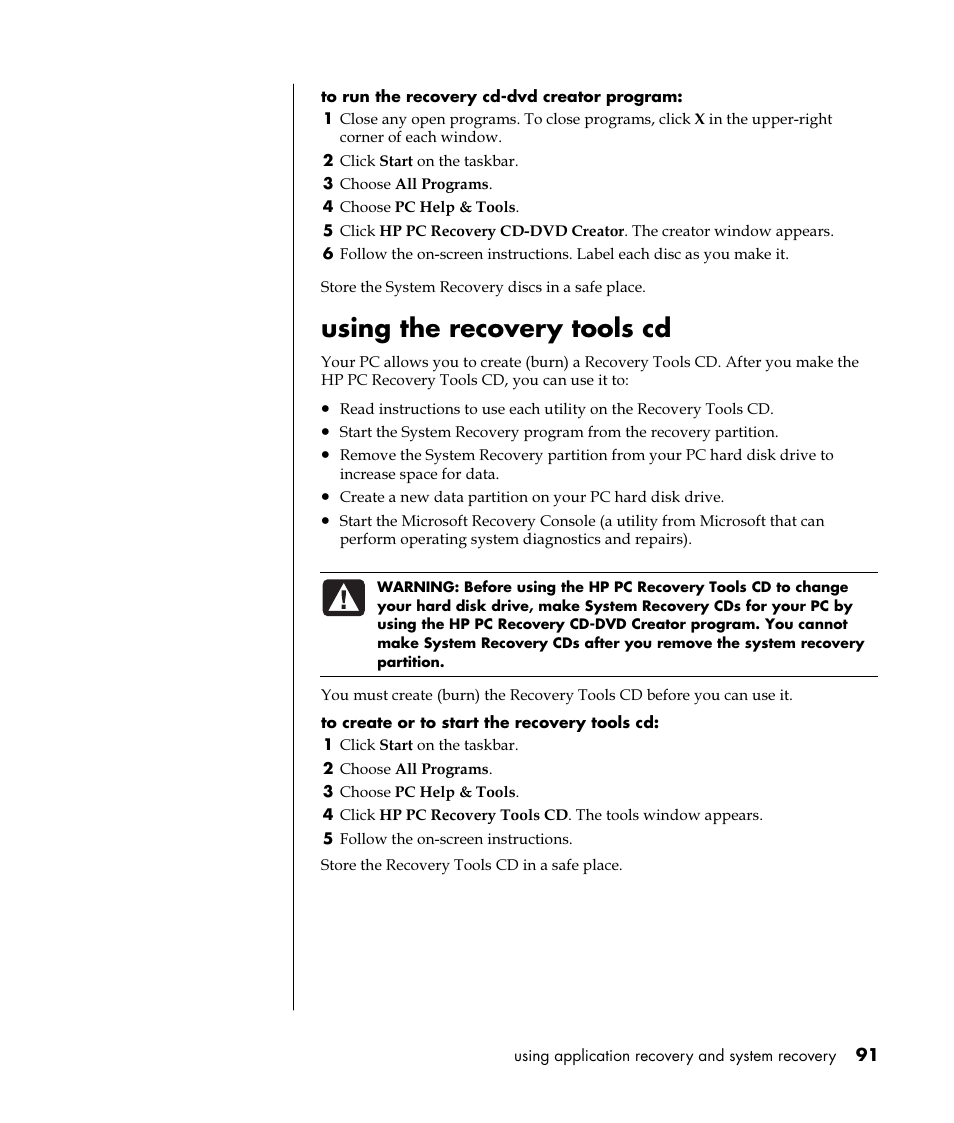 to run the recovery cd-dvd creator program:

1 Close any open programs. To close programs, click X in the upper-right corner of each window.
2 Click Start on the taskbar.
3 Choose All Programs.
4 Choose PC Help & Tools.
5 Click HP PC Recovery CD-DVD Creator. The creator window appears.
6 Follow the on-screen instructions. Label each disc as you make it.

Store the System Recovery discs in a safe place.

using the recovery tools cd

Your PC allows you to create (burn) a Recovery Tools CD. After you make the HP PC Recovery Tools CD, you can use it to:

• Read instructions to use each utility on the Recovery Tools CD.
• Start the System Recovery program from the recovery partition.
• Remove the System Recovery partition from your PC hard disk drive to increase space for data.
• Create a new data partition on your PC hard disk drive.
• Start the Microsoft Recovery Console (a utility from Microsoft that can perform operating system diagnostics and repairs).

WARNING: Before using the HP PC Recovery Tools CD to change your hard disk drive, make System Recovery CDs for your PC by using the HP PC Recovery CD-DVD Creator program. You cannot make System Recovery CDs after you remove the system recovery partition.

You must create (burn) the Recovery Tools CD before you can use it.

to create or to start the recovery tools cd:

1 Click Start on the taskbar.
2 Choose All Programs.
3 Choose PC Help & Tools.
4 Click HP PC Recovery Tools CD. The tools window appears.
5 Follow the on-screen instructions.

Store the Recovery Tools CD in a safe place.

using application recovery and system recovery 91